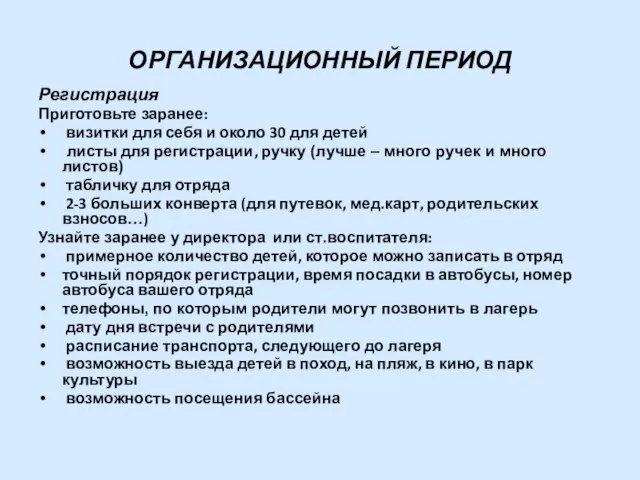 ОРГАНИЗАЦИОННЫЙ ПЕРИОД

Регистрация

Приготовьте заранее:
• визитки для себя и около 30 для детей
• листы для регистрации, ручку (лучше – много ручек и много листов)
• табличку для отряда
• 2-3 больших конверта (для путевок, мед.карт, родительских взносов…)

Узнайте заранее у директора или ст.воспитателя:
• примерное количество детей, которое можно записать в отряд
• точный порядок регистрации, время посадки в автобусы, номер автобуса вашего отряда
• телефоны, по которым родители могут позвонить в лагерь
• дату дня встречи с родителями
• расписание транспорта, следующего до лагеря
• возможность выезда детей в поход, на пляж, в кино, в парк культуры
• возможность посещения бассейна